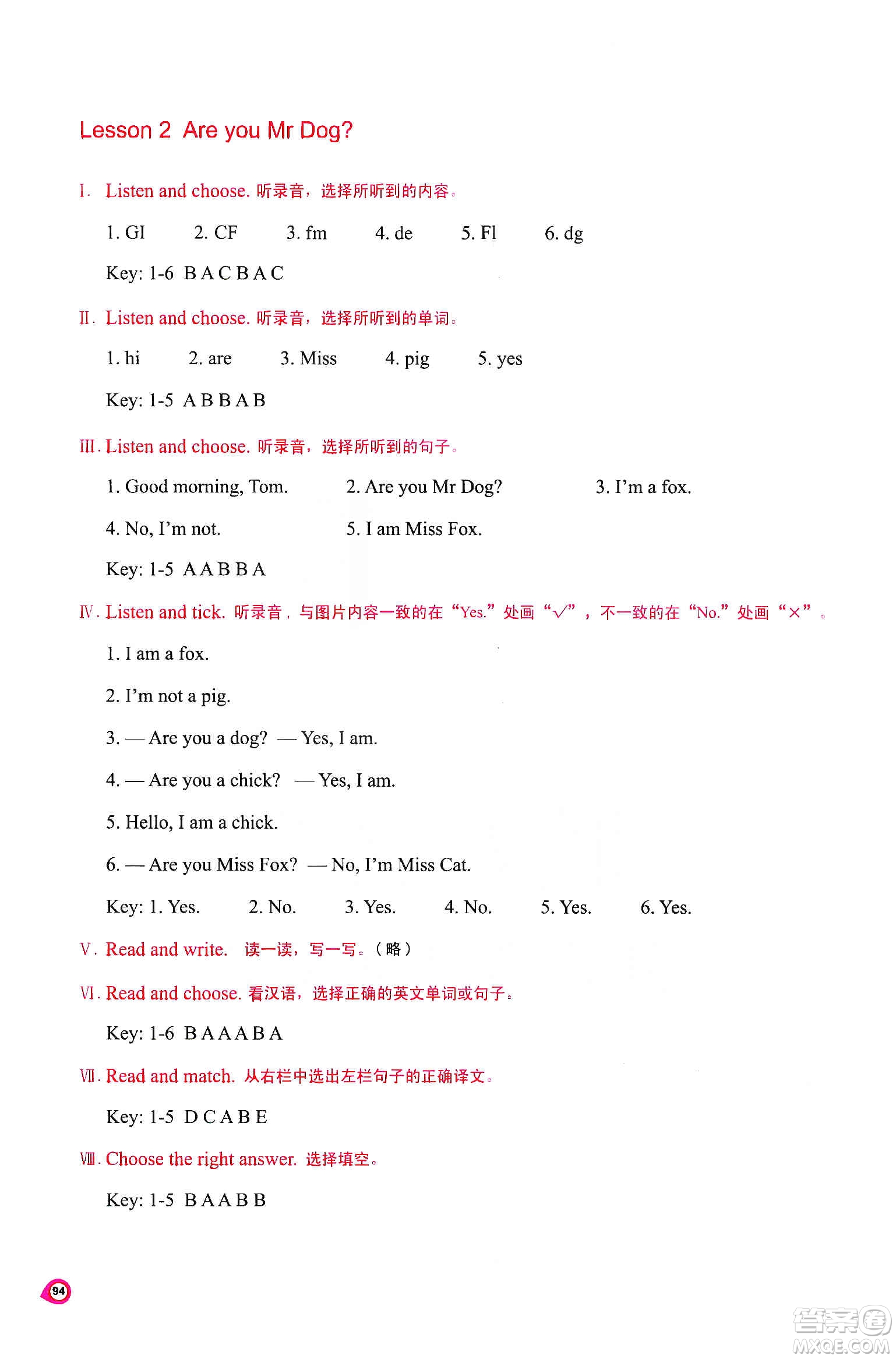 Lesson 2 Are you Mr Dog?

Ⅰ. Listen and choose. 听录音，选择所听到的内容。

1. GI 2. CF 3. fm 4. de 5. Fl 6. dg

Key: 1-6 B A C B A C

Ⅱ. Listen and choose. 听录音，选择所听到的单词。

1. hi 2. are 3. Miss 4. pig 5. yes

Key: 1-5 A B B A B

Ⅲ. Listen and choose. 听录音，选择所听到的句子。

1. Good morning, Tom. 2. Are you Mr Dog? 3. I'm a fox.

4. No, I'm not. 5. I am Miss Fox.

Key: 1-5 A A B B A

Ⅳ. Listen and tick. 听录音，与图片内容一致的在“Yes.”处画“√”，不一致的在“No.”处画“×”。

1. I am a fox.

2. I'm not a pig.

3. — Are you a dog? — Yes, I am.

4. — Are you a chick? — Yes, I am.

5. Hello, I am a chick.

6. — Are you Miss Fox? — No, I'm Miss Cat.

Key: 1. Yes. 2. No. 3. Yes. 4. No. 5. Yes. 6. Yes.

Ⅴ. Read and write. 读一读，写一写。（略）

Ⅵ. Read and choose. 看汉语，选择正确的英文单词或句子。

Key: 1-6 B A A A B A

Ⅶ. Read and match. 从右栏中选出左栏句子的正确译文。

Key: 1-5 D C A B E

Ⅷ. Choose the right answer. 选择填空。

Key: 1-5 B A A B B

94

答案圈 MXQE.COM